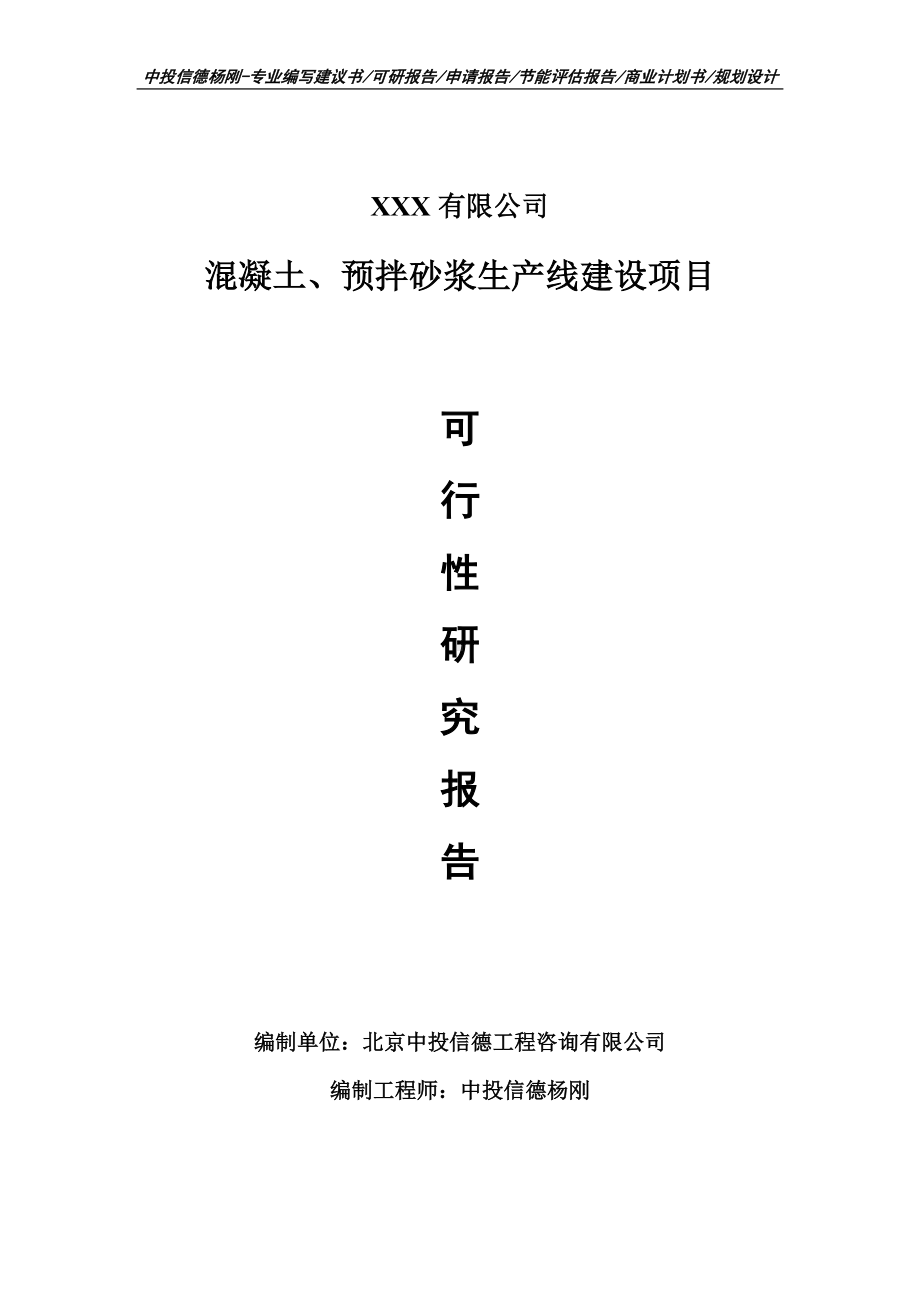 中投信德杨刚-专业编写建议书/可研报告/申请报告/节能评估报告/商业计划书/规划设计

XXX 有限公司

混凝土、预拌砂浆生产线建设项目

可

行

性

研

究

报

告

编制单位：北京中投信德工程咨询有限公司

编制工程师：中投信德杨刚